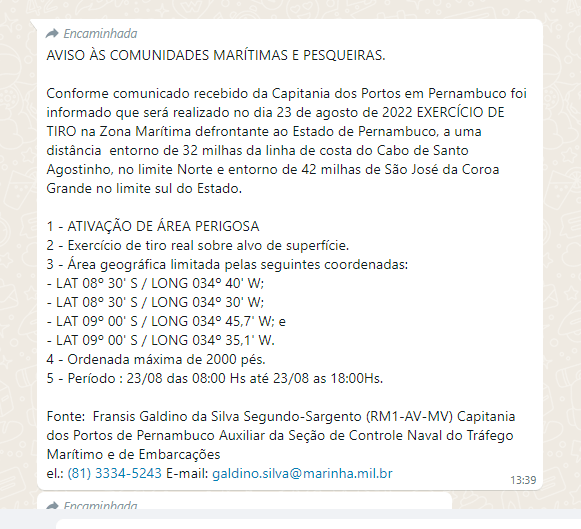 Encaminhada

AVISO ÀS COMUNIDADES MARÍTIMAS E PESQUEIRAS.

Conforme comunicado recebido da Capitania dos Portos em Pernambuco foi informado que será realizado no dia 23 de agosto de 2022 EXERCÍCIO DE TIRO na Zona Marítima defrontante ao Estado de Pernambuco, a uma distância entorno de 32 milhas da linha de costa do Cabo de Santo Agostinho, no limite Norte e entorno de 42 milhas de São José da Coroa Grande no limite sul do Estado.

1 - ATIVAÇÃO DE ÁREA PERIGOSA
2 - Exercício de tiro real sobre alvo de superfície.
3 - Área geográfica limitada pelas seguintes coordenadas:
- LAT 08º 30' S / LONG 034º 40' W;
- LAT 08º 30' S / LONG 034º 30' W;
- LAT 09º 00' S / LONG 034º 45,7' W; e
- LAT 09º 00' S / LONG 034º 35,1' W.
4 - Ordenada máxima de 2000 pés.
5 - Período : 23/08 das 08:00 Hs até 23/08 as 18:00Hs.

Fonte: Fransis Galdino da Silva Segundo-Sargento (RM1-AV-MV) Capitania dos Portos de Pernambuco Auxiliar da Seção de Controle Naval do Tráfego Marítimo e de Embarcações
el.: (81) 3334-5243 E-mail: galdino.silva@marinha.mil.br

13:39

Encaminhada